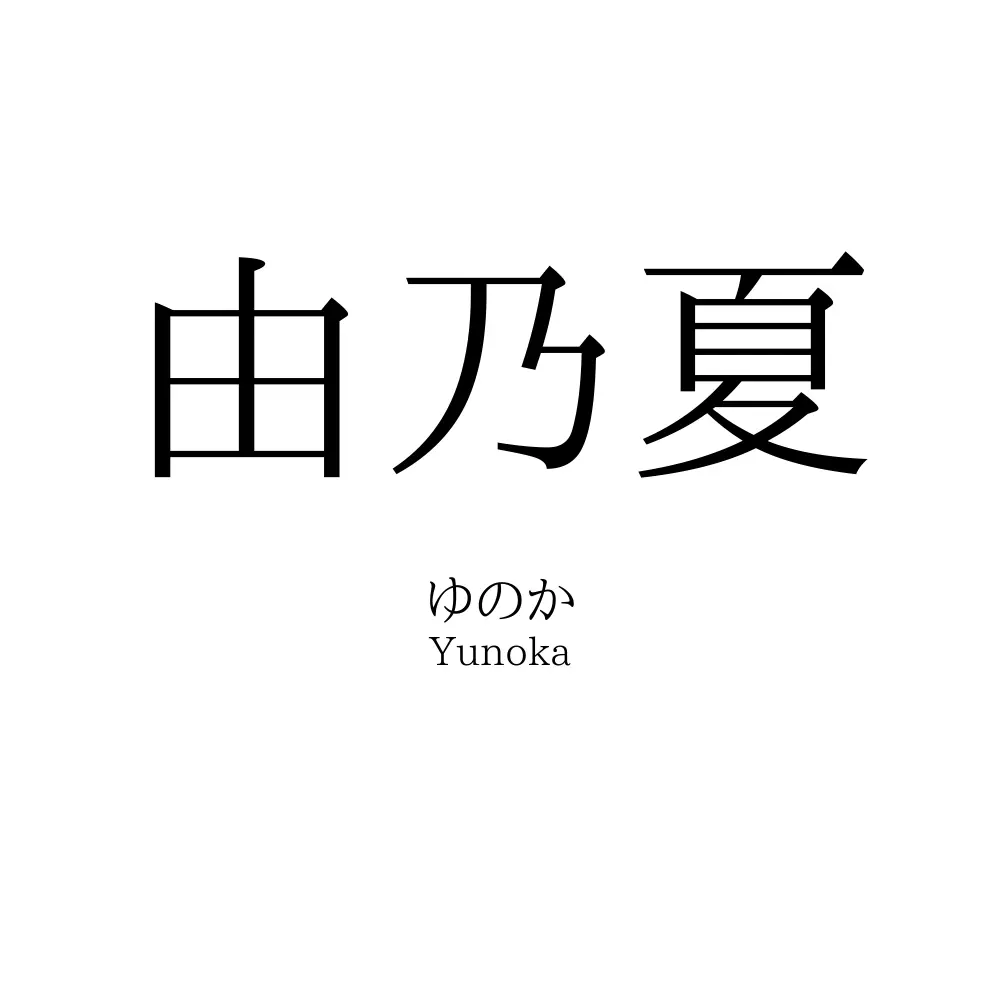 由乃夏

ゆのか
Yunoka